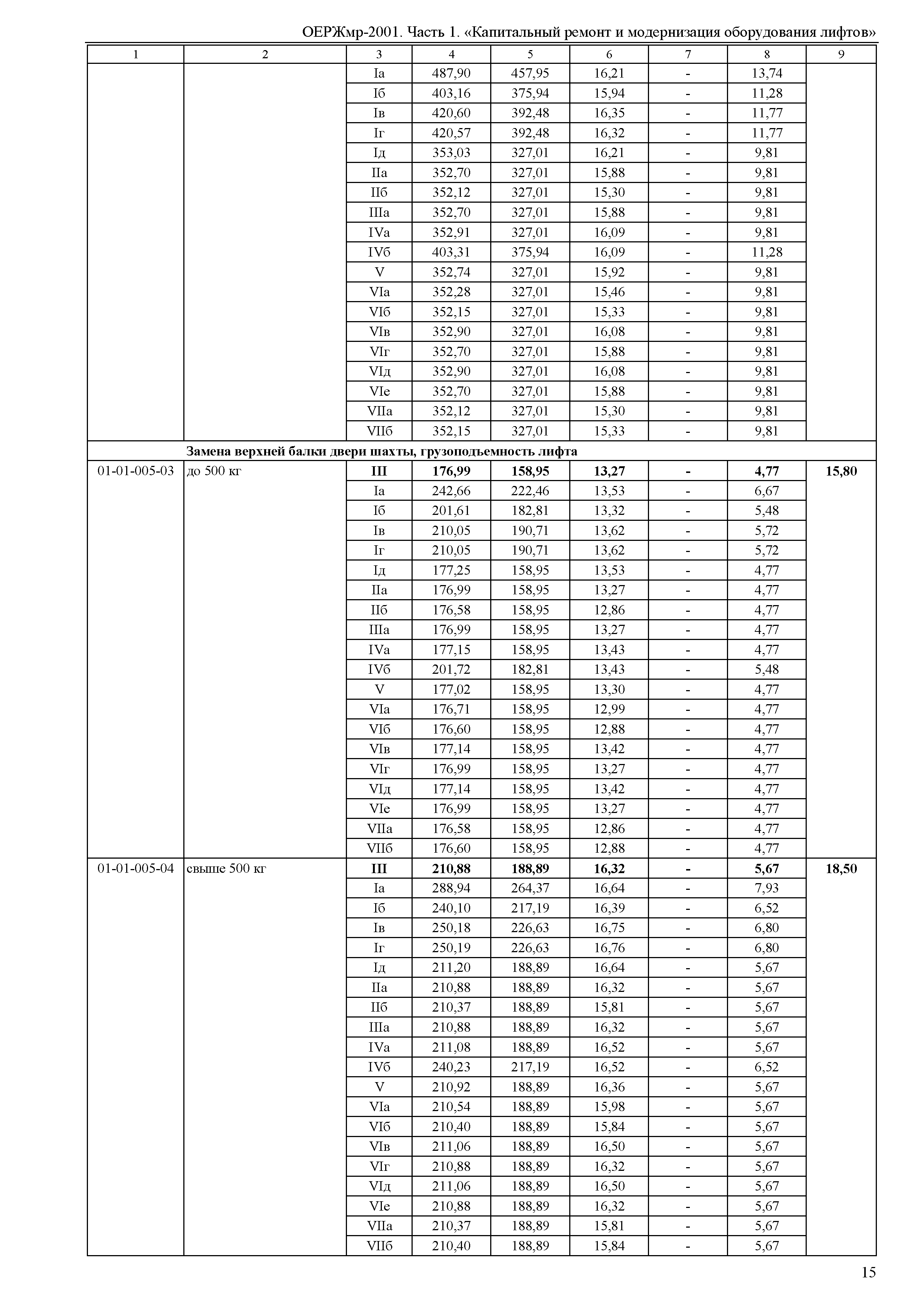 ОЕРЖмр-2001. Часть 1. «Капитальный ремонт и модернизация оборудования лифтов»

| 1 | 2 | 3 | 4 | 5 | 6 | 7 | 8 | 9 |
|---|---|---|---|---|---|---|---|---|
| | | Iа | 487,90 | 457,95 | 16,21 | - | 13,74 | |
| | | Iб | 403,16 | 375,94 | 15,94 | - | 11,28 | |
| | | Iв | 420,60 | 392,48 | 16,35 | - | 11,77 | |
| | | Iг | 420,57 | 392,48 | 16,32 | - | 11,77 | |
| | | Iд | 353,03 | 327,01 | 16,21 | - | 9,81 | |
| | | IIа | 352,70 | 327,01 | 15,88 | - | 9,81 | |
| | | IIб | 352,12 | 327,01 | 15,30 | - | 9,81 | |
| | | IIIа | 352,70 | 327,01 | 15,88 | - | 9,81 | |
| | | IVа | 352,91 | 327,01 | 16,09 | - | 9,81 | |
| | | IVб | 403,31 | 375,94 | 16,09 | - | 11,28 | |
| | | V | 352,74 | 327,01 | 15,92 | - | 9,81 | |
| | | VIа | 352,28 | 327,01 | 15,46 | - | 9,81 | |
| | | VIб | 352,15 | 327,01 | 15,33 | - | 9,81 | |
| | | VIв | 352,90 | 327,01 | 16,08 | - | 9,81 | |
| | | VIг | 352,70 | 327,01 | 15,88 | - | 9,81 | |
| | | VIд | 352,90 | 327,01 | 16,08 | - | 9,81 | |
| | | VIе | 352,70 | 327,01 | 15,88 | - | 9,81 | |
| | | VIIа | 352,12 | 327,01 | 15,30 | - | 9,81 | |
| | | VIIб | 352,15 | 327,01 | 15,33 | - | 9,81 | |
| | Замена верхней балки двери шахты, грузоподъемность лифта | | | | | | | |
| 01-01-005-03 | до 500 кг | III | 176,99 | 158,95 | 13,27 | - | 4,77 | 15,80 |
| | | Iа | 242,66 | 222,46 | 13,53 | - | 6,67 | |
| | | Iб | 201,61 | 182,81 | 13,32 | - | 5,48 | |
| | | Iв | 210,05 | 190,71 | 13,62 | - | 5,72 | |
| | | Iг | 210,05 | 190,71 | 13,62 | - | 5,72 | |
| | | Iд | 177,25 | 158,95 | 13,53 | - | 4,77 | |
| | | IIа | 176,99 | 158,95 | 13,27 | - | 4,77 | |
| | | IIб | 176,58 | 158,95 | 12,86 | - | 4,77 | |
| | | IIIа | 176,99 | 158,95 | 13,27 | - | 4,77 | |
| | | IVа | 177,15 | 158,95 | 13,43 | - | 4,77 | |
| | | IVб | 201,72 | 182,81 | 13,43 | - | 5,48 | |
| | | V | 177,02 | 158,95 | 13,30 | - | 4,77 | |
| | | VIа | 176,71 | 158,95 | 12,99 | - | 4,77 | |
| | | VIб | 176,60 | 158,95 | 12,88 | - | 4,77 | |
| | | VIв | 177,14 | 158,95 | 13,42 | - | 4,77 | |
| | | VIг | 176,99 | 158,95 | 13,27 | - | 4,77 | |
| | | VIд | 177,14 | 158,95 | 13,42 | - | 4,77 | |
| | | VIе | 176,99 | 158,95 | 13,27 | - | 4,77 | |
| | | VIIа | 176,58 | 158,95 | 12,86 | - | 4,77 | |
| | | VIIб | 176,60 | 158,95 | 12,88 | - | 4,77 | |
| 01-01-005-04 | свыше 500 кг | III | 210,88 | 188,89 | 16,32 | - | 5,67 | 18,50 |
| | | Iа | 288,94 | 264,37 | 16,64 | - | 7,93 | |
| | | Iб | 240,10 | 217,19 | 16,39 | - | 6,52 | |
| | | Iв | 250,18 | 226,63 | 16,75 | - | 6,80 | |
| | | Iг | 250,19 | 226,63 | 16,76 | - | 6,80 | |
| | | Iд | 211,20 | 188,89 | 16,64 | - | 5,67 | |
| | | IIа | 210,88 | 188,89 | 16,32 | - | 5,67 | |
| | | IIб | 210,37 | 188,89 | 15,81 | - | 5,67 | |
| | | IIIа | 210,88 | 188,89 | 16,32 | - | 5,67 | |
| | | IVа | 211,08 | 188,89 | 16,52 | - | 5,67 | |
| | | IVб | 240,23 | 217,19 | 16,52 | - | 6,52 | |
| | | V | 210,92 | 188,89 | 16,36 | - | 5,67 | |
| | | VIа | 210,54 | 188,89 | 15,98 | - | 5,67 | |
| | | VIб | 210,40 | 188,89 | 15,84 | - | 5,67 | |
| | | VIв | 211,06 | 188,89 | 16,50 | - | 5,67 | |
| | | VIг | 210,88 | 188,89 | 16,32 | - | 5,67 | |
| | | VIд | 211,06 | 188,89 | 16,50 | - | 5,67 | |
| | | VIе | 210,88 | 188,89 | 16,32 | - | 5,67 | |
| | | VIIа | 210,37 | 188,89 | 15,81 | - | 5,67 | |
| | | VIIб | 210,40 | 188,89 | 15,84 | - | 5,67 | |

15